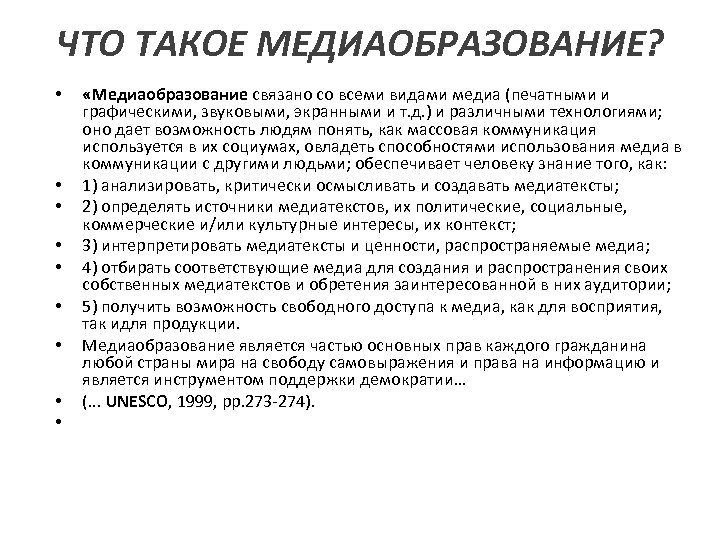 ЧТО ТАКОЕ МЕДИАОБРАЗОВАНИЕ?

• «Медиаобразование связано со всеми видами медиа (печатными и графическими, звуковыми, экранными и т.д.) и различными технологиями; оно дает возможность людям понять, как массовая коммуникация используется в их социумах, овладеть способностями использования медиа в коммуникации с другими людьми; обеспечивает человеку знание того, как:
• 1) анализировать, критически осмысливать и создавать медиатексты;
• 2) определять источники медиатекстов, их политические, социальные, коммерческие и/или культурные интересы, их контекст;
• 3) интерпретировать медиатексты и ценности, распространяемые медиа;
• 4) отбирать соответствующие медиа для создания и распространения своих собственных медиатекстов и обретения заинтересованной в них аудитории;
• 5) получить возможность свободного доступа к медиа, как для восприятия, так идля продукции.
• Медиаобразование является частью основных прав каждого гражданина любой страны мира на свободу самовыражения и права на информацию и является инструментом поддержки демократии…
• (… UNESCO, 1999, pp.273-274).
•